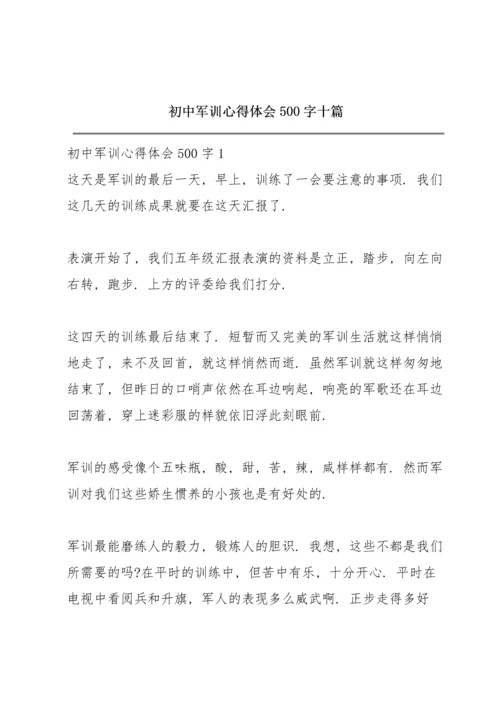 初中军训心得体会500字十篇

初中军训心得体会500字1

这天是军训的最后一天．早上，训练了一会要注意的事项．我们这几天的训练成果就要在这天汇报了．

表演开始了，我们五年级汇报表演的资料是立正，踏步，向左向右转，跑步．上方的评委给我们打分．

这四天的训练最后结束了．短暂而又完美的军训生活就这样悄悄地走了，来不及回首，就这样悄然而逝．虽然军训就这样匆匆地结束了，但昨日的口哨声依然在耳边响起，响亮的军歌还在耳边回荡着，穿上迷彩服的样貌依旧浮此刻眼前．

军训的感受像个五味瓶，酸，甜，苦，辣，咸样样都有．然而军训对我们这些娇生惯养的小孩也是有好处的．

军训最能磨练人的毅力，锻炼人的胆识．我想，这些不都是我们所需要的吗?在平时的训练中，但苦中有乐，十分开心．平时在电视中看阅兵和升旗，军人的表现多么威武啊．正步走得多好